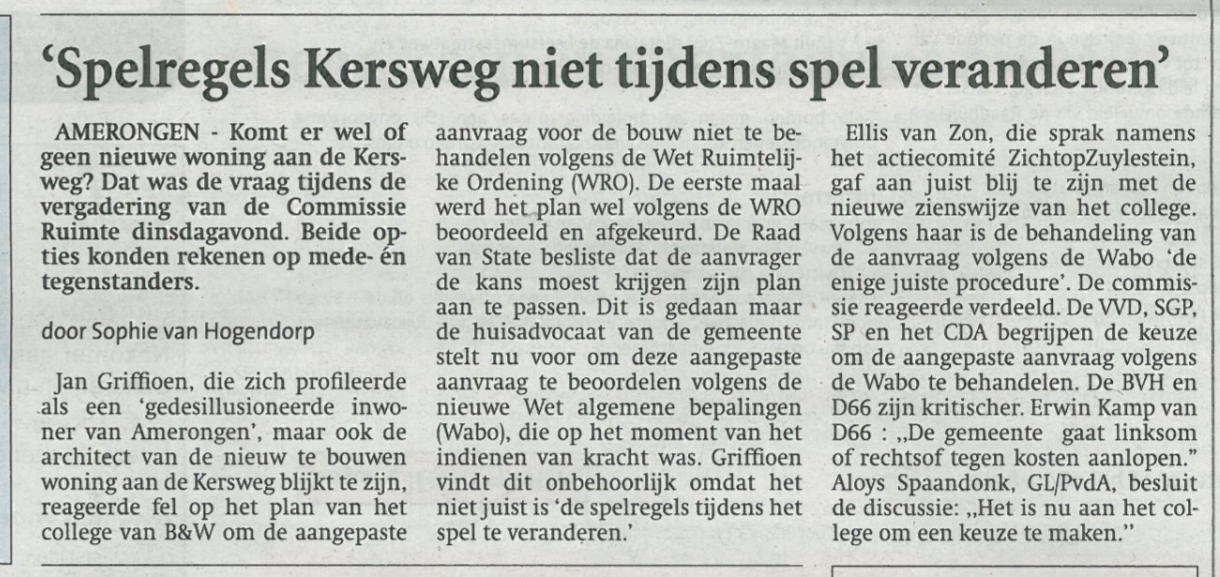 'Spelregels Kersweg niet tijdens spel veranderen'

AMERONGEN - Komt er wel of geen nieuwe woning aan de Kersweg? Dat was de vraag tijdens de vergadering van de Commissie Ruimte dinsdagavond. Beide opties konden rekenen op mede- én tegenstanders.

door Sophie van Hogendorp

Jan Griffioen, die zich profileerde als een 'gedesillusioneerde inwoner van Amerongen', maar ook de architect van de nieuw te bouwen woning aan de Kersweg blijkt te zijn, reageerde fel op het plan van het college van B&W om de aangepaste aanvraag voor de bouw niet te behandelen volgens de Wet Ruimtelijke Ordening (WRO). De eerste maal werd het plan wel volgens de WRO beoordeeld en afgekeurd. De Raad van State besliste dat de aanvrager de kans moest krijgen zijn plan aan te passen. Dit is gedaan maar de huisadvocaat van de gemeente stelt nu voor om deze aangepaste aanvraag te beoordelen volgens de nieuwe Wet algemene bepalingen (Wabo), die op het moment van het indienen van kracht was. Griffioen vindt dit onbehoorlijk omdat het niet juist is 'de spelregels tijdens het spel te veranderen.'

Ellis van Zon, die sprak namens het actiecomité ZichtopZuylestein, gaf aan juist blij te zijn met de nieuwe zienswijze van het college. Volgens haar is de behandeling van de aanvraag volgens de Wabo 'de enige juiste procedure'. De commissie reageerde verdeeld. De VVD, SGP, SP en het CDA begrijpen de keuze om de aangepaste aanvraag volgens de Wabo te behandelen. De BVH en D66 zijn kritischer. Erwin Kamp van D66 : „De gemeente gaat linksom of rechtsof tegen kosten aanlopen." Aloys Spaandonk, GL/PvdA, besluit de discussie: „Het is nu aan het college om een keuze te maken."